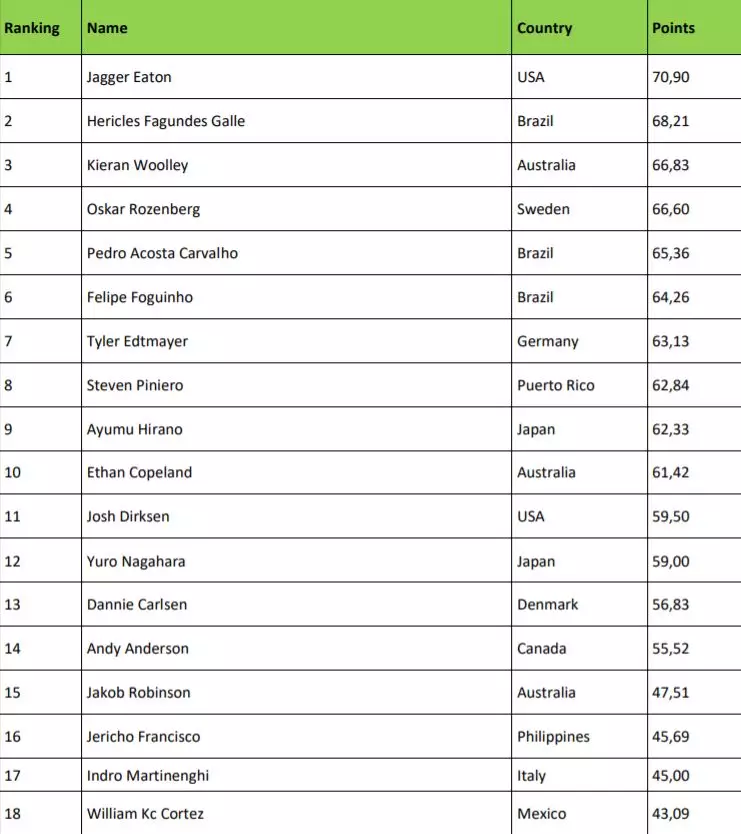 | Ranking | Name | Country | Points |
|---|---|---|---|
| 1 | Jagger Eaton | USA | 70,90 |
| 2 | Hericles Fagundes Galle | Brazil | 68,21 |
| 3 | Kieran Woolley | Australia | 66,83 |
| 4 | Oskar Rozenberg | Sweden | 66,60 |
| 5 | Pedro Acosta Carvalho | Brazil | 65,36 |
| 6 | Felipe Foguinho | Brazil | 64,26 |
| 7 | Tyler Edtmayer | Germany | 63,13 |
| 8 | Steven Piniero | Puerto Rico | 62,84 |
| 9 | Ayumu Hirano | Japan | 62,33 |
| 10 | Ethan Copeland | Australia | 61,42 |
| 11 | Josh Dirksen | USA | 59,50 |
| 12 | Yuro Nagahara | Japan | 59,00 |
| 13 | Dannie Carlsen | Denmark | 56,83 |
| 14 | Andy Anderson | Canada | 55,52 |
| 15 | Jakob Robinson | Australia | 47,51 |
| 16 | Jericho Francisco | Philippines | 45,69 |
| 17 | Indro Martinenghi | Italy | 45,00 |
| 18 | William Kc Cortez | Mexico | 43,09 |